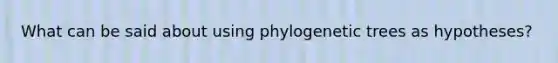 What can be said about using phylogenetic trees as hypotheses?